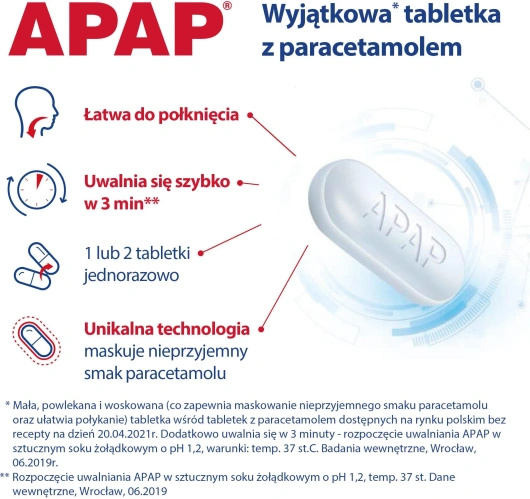 APAP®

Wyjątkowa* tabletka z paracetamolem

Łatwa do połknięcia

Uwalnia się szybko w 3 min**

1 lub 2 tabletki jednorazowo

Unikalna technologia maskuje nieprzyjemny smak paracetamolu

APAP

* Mała, powlekana i woskowana (co zapewnia maskowanie nieprzyjemnego smaku paracetamolu oraz ułatwia połykanie) tabletka wśród tabletek z paracetamolem dostępnych na rynku polskim bez recepty na dzień 20.04.2021r. Dodatkowo uwalnia się w 3 minuty - rozpoczęcie uwalniania APAP w sztucznym soku żołądkowym o pH 1,2, warunki: temp. 37 st.C. Badania wewnętrzne, Wrocław, 06.2019r.

** Rozpoczęcie uwalniania APAP w sztucznym soku żołądkowym o pH 1,2, temp. 37 st. Dane wewnętrzne, Wrocław, 06.2019